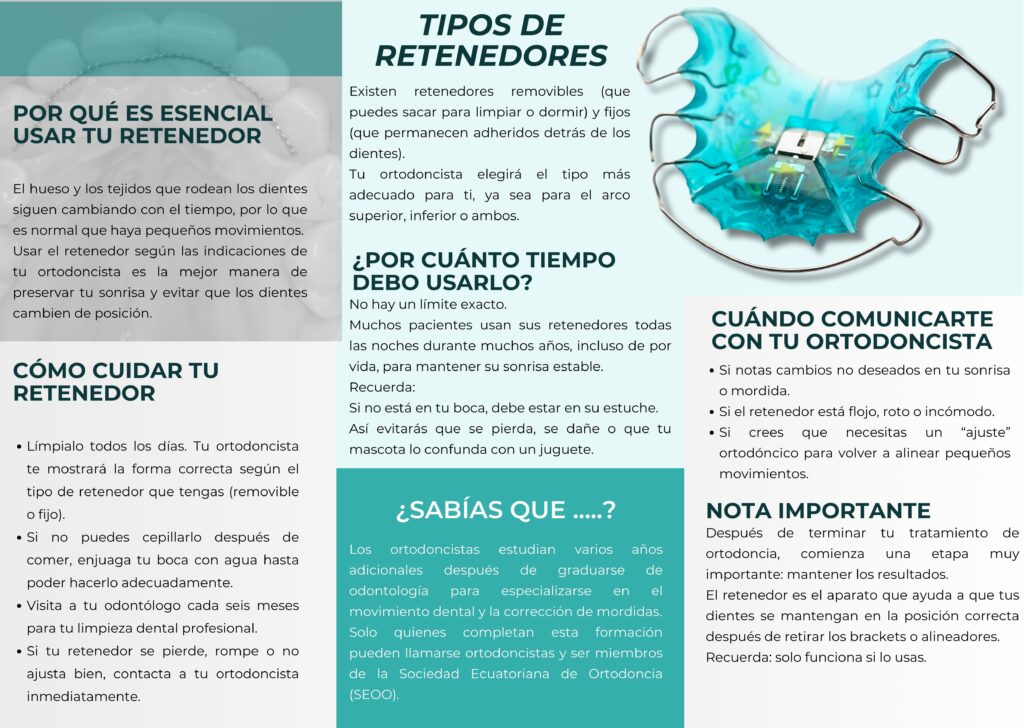 POR QUÉ ES ESENCIAL USAR TU RETENEDOR

El hueso y los tejidos que rodean los dientes siguen cambiando con el tiempo, por lo que es normal que haya pequeños movimientos. Usar el retenedor según las indicaciones de tu ortodoncista es la mejor manera de preservar tu sonrisa y evitar que los dientes cambien de posición.

CÓMO CUIDAR TU RETENEDOR

• Límpialo todos los días. Tu ortodoncista te mostrará la forma correcta según el tipo de retenedor que tengas (removible o fijo).
• Si no puedes cepillarlo después de comer, enjuaga tu boca con agua hasta poder hacerlo adecuadamente.
• Visita a tu odontólogo cada seis meses para tu limpieza dental profesional.
• Si tu retenedor se pierde, rompe o no ajusta bien, contacta a tu ortodoncista inmediatamente.

TIPOS DE RETENEDORES

Existen retenedores removibles (que puedes sacar para limpiar o dormir) y fijos (que permanecen adheridos detrás de los dientes).
Tu ortodoncista elegirá el tipo más adecuado para ti, ya sea para el arco superior, inferior o ambos.

¿POR CUÁNTO TIEMPO DEBO USARLO?

No hay un límite exacto.
Muchos pacientes usan sus retenedores todas las noches durante muchos años, incluso de por vida, para mantener su sonrisa estable.
Recuerda:
Si no está en tu boca, debe estar en su estuche.
Así evitarás que se pierda, se dañe o que tu mascota lo confunda con un juguete.

¿SABÍAS QUE .....?

Los ortodoncistas estudian varios años adicionales después de graduarse de odontología para especializarse en el movimiento dental y la corrección de mordidas. Solo quienes completan esta formación pueden llamarse ortodoncistas y ser miembros de la Sociedad Ecuatoriana de Ortodoncia (SEOO).

CUÁNDO COMUNICARTE CON TU ORTODONCISTA

• Si notas cambios no deseados en tu sonrisa o mordida.
• Si el retenedor está flojo, roto o incómodo.
• Si crees que necesitas un "ajuste" ortodóncico para volver a alinear pequeños movimientos.

NOTA IMPORTANTE

Después de terminar tu tratamiento de ortodoncia, comienza una etapa muy importante: mantener los resultados.
El retenedor es el aparato que ayuda a que tus dientes se mantengan en la posición correcta después de retirar los brackets o alineadores.
Recuerda: solo funciona si lo usas.